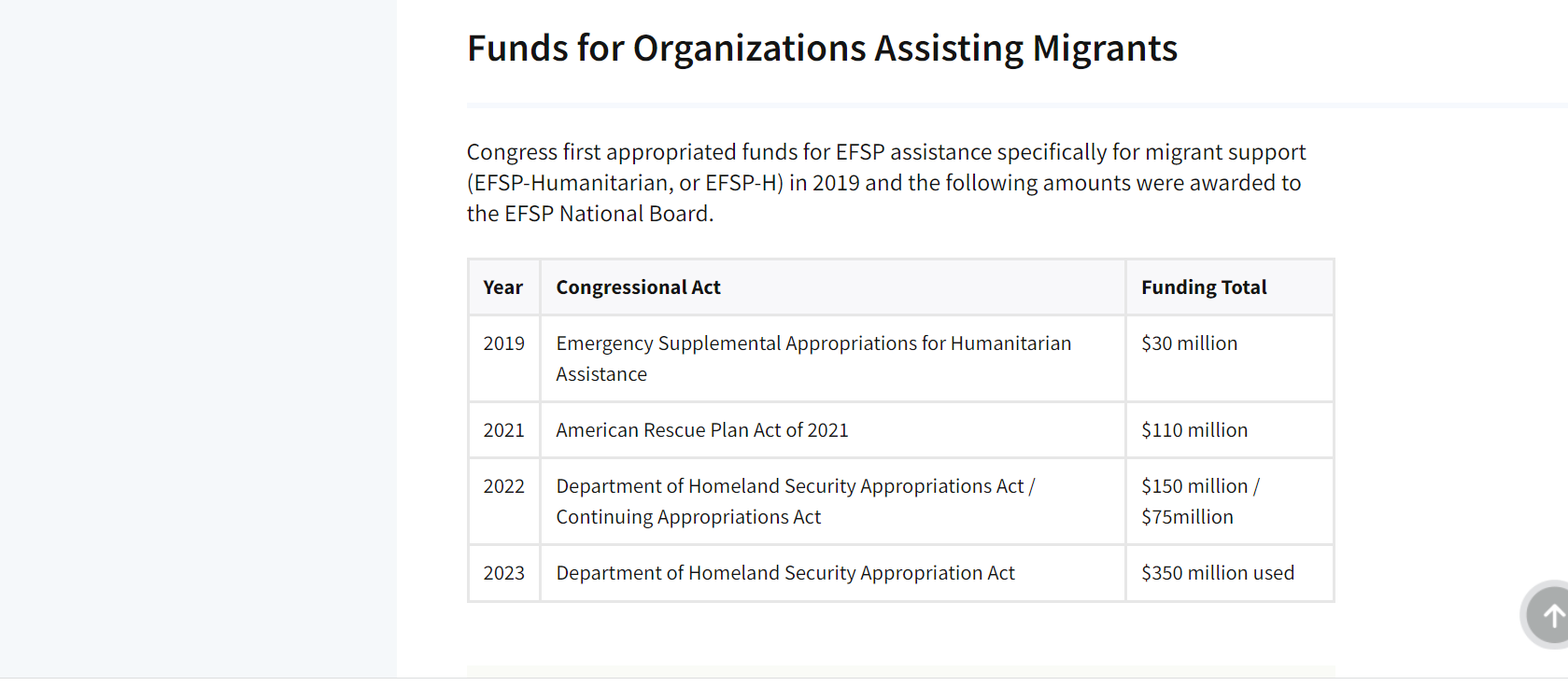 Funds for Organizations Assisting Migrants

Congress first appropriated funds for EFSP assistance specifically for migrant support (EFSP-Humanitarian, or EFSP-H) in 2019 and the following amounts were awarded to the EFSP National Board.

| Year | Congressional Act | Funding Total |
|---|---|---|
| 2019 | Emergency Supplemental Appropriations for Humanitarian Assistance | \$30 million |
| 2021 | American Rescue Plan Act of 2021 | \$110 million |
| 2022 | Department of Homeland Security Appropriations Act / Continuing Appropriations Act | \$150 million / \$75million |
| 2023 | Department of Homeland Security Appropriation Act | \$350 million used |